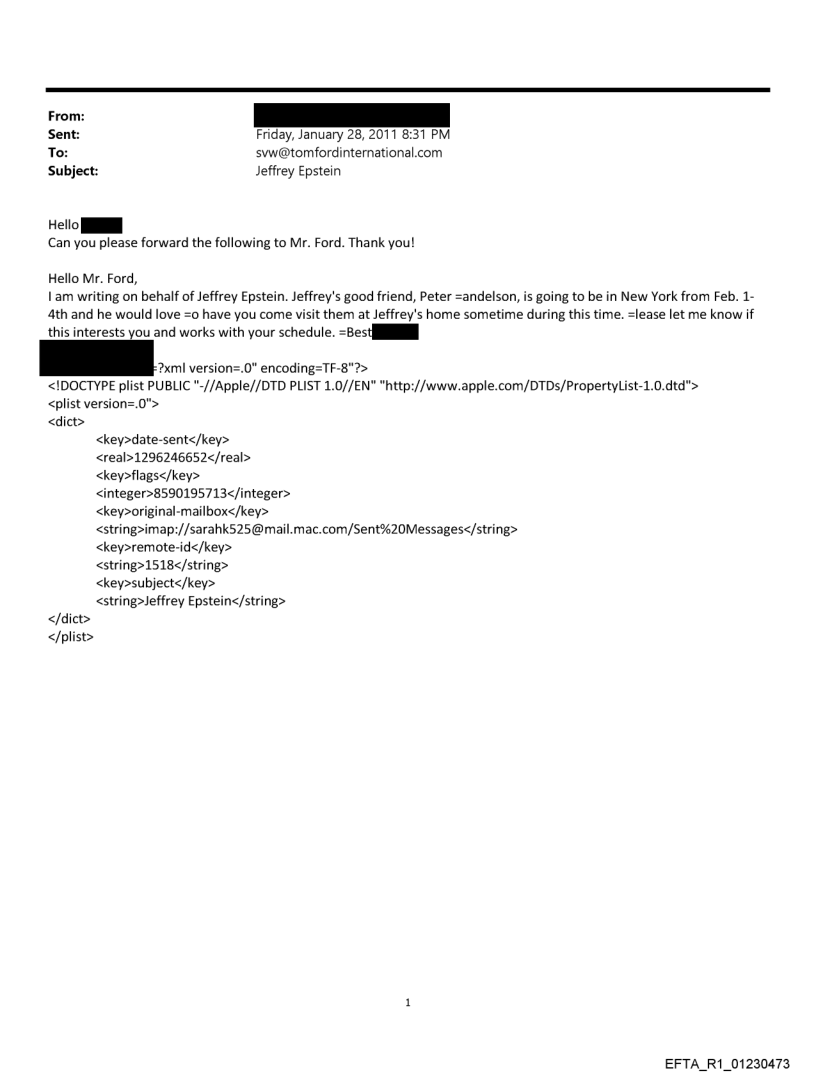 From:
Sent: Friday, January 28, 2011 8:31 PM
To: svw@tomfordinternational.com
Subject: Jeffrey Epstein

Hello
Can you please forward the following to Mr. Ford. Thank you!

Hello Mr. Ford,
I am writing on behalf of Jeffrey Epstein. Jeffrey's good friend, Peter =andelson, is going to be in New York from Feb. 1-4th and he would love =o have you come visit them at Jeffrey's home sometime during this time. =lease let me know if this interests you and works with your schedule. =Best

=?xml version=.0" encoding=TF-8"?>
<!DOCTYPE plist PUBLIC "-//Apple//DTD PLIST 1.0//EN" "http://www.apple.com/DTDs/PropertyList-1.0.dtd">
<plist version=.0">
<dict>
<key>date-sent</key>
<real>1296246652</real>
<key>flags</key>
<integer>8590195713</integer>
<key>original-mailbox</key>
<string>imap://sarahk525@mail.mac.com/Sent%20Messages</string>
<key>remote-id</key>
<string>1518</string>
<key>subject</key>
<string>Jeffrey Epstein</string>
</dict>
</plist>

1

EFTA_R1_01230473